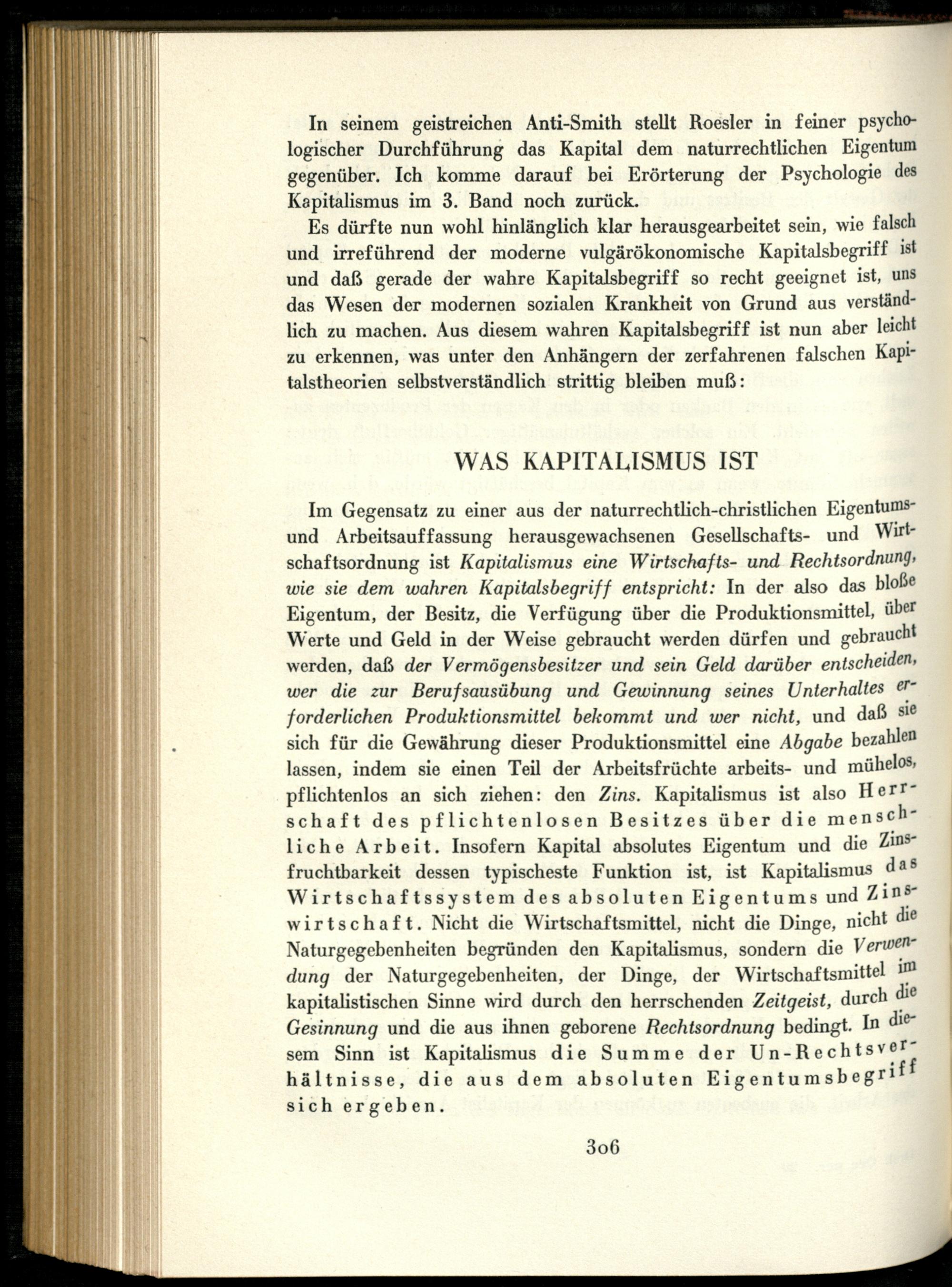 In seinem geistreichen Anti-Smith stellt Roesler in feiner psychologischer Durchführung das Kapital dem naturrechtlichen Eigentum gegenüber. Ich komme darauf bei Erörterung der Psychologie des Kapitalismus im 3. Band noch zurück.

Es dürfte nun wohl hinlänglich klar herausgearbeitet sein, wie falsch und irreführend der moderne vulgärökonomische Kapitalsbegriff ist und daß gerade der wahre Kapitalsbegriff so recht geeignet ist, uns das Wesen der modernen sozialen Krankheit von Grund aus verständlich zu machen. Aus diesem wahren Kapitalsbegriff ist nun aber leicht zu erkennen, was unter den Anhängern der zerfahrenen falschen Kapitalstheorien selbstverständlich strittig bleiben muß:

WAS KAPITALISMUS IST

Im Gegensatz zu einer aus der naturrechtlich-christlichen Eigentums- und Arbeitsauffassung herausgewachsenen Gesellschafts- und Wirtschaftsordnung ist Kapitalismus eine Wirtschafts- und Rechtsordnung, wie sie dem wahren Kapitalsbegriff entspricht: In der also das bloße Eigentum, der Besitz, die Verfügung über die Produktionsmittel, über Werte und Geld in der Weise gebraucht werden dürfen und gebraucht werden, daß der Vermögensbesitzer und sein Geld darüber entscheiden, wer die zur Berufsausübung und Gewinnung seines Unterhaltes erforderlichen Produktionsmittel bekommt und wer nicht, und daß sie sich für die Gewährung dieser Produktionsmittel eine Abgabe bezahlen lassen, indem sie einen Teil der Arbeitsfrüchte arbeits- und mühelos, pflichtenlos an sich ziehen: den Zins. Kapitalismus ist also Herrschaft des pflichtenlosen Besitzes über die menschliche Arbeit. Insofern Kapital absolutes Eigentum und die Zinsfruchtbarkeit dessen typischeste Funktion ist, ist Kapitalismus das Wirtschaftssystem des absoluten Eigentums und Zinswirtschaft. Nicht die Wirtschaftsmittel, nicht die Dinge, nicht die Naturgegebenheiten begründen den Kapitalismus, sondern die Verwendung der Naturgegebenheiten, der Dinge, der Wirtschaftsmittel im kapitalistischen Sinne wird durch den herrschenden Zeitgeist, durch die Gesinnung und die aus ihnen geborene Rechtsordnung bedingt. In diesem Sinn ist Kapitalismus die Summe der Un-Rechtsverhältnisse, die aus dem absoluten Eigentumsbegriff sich ergeben.

306